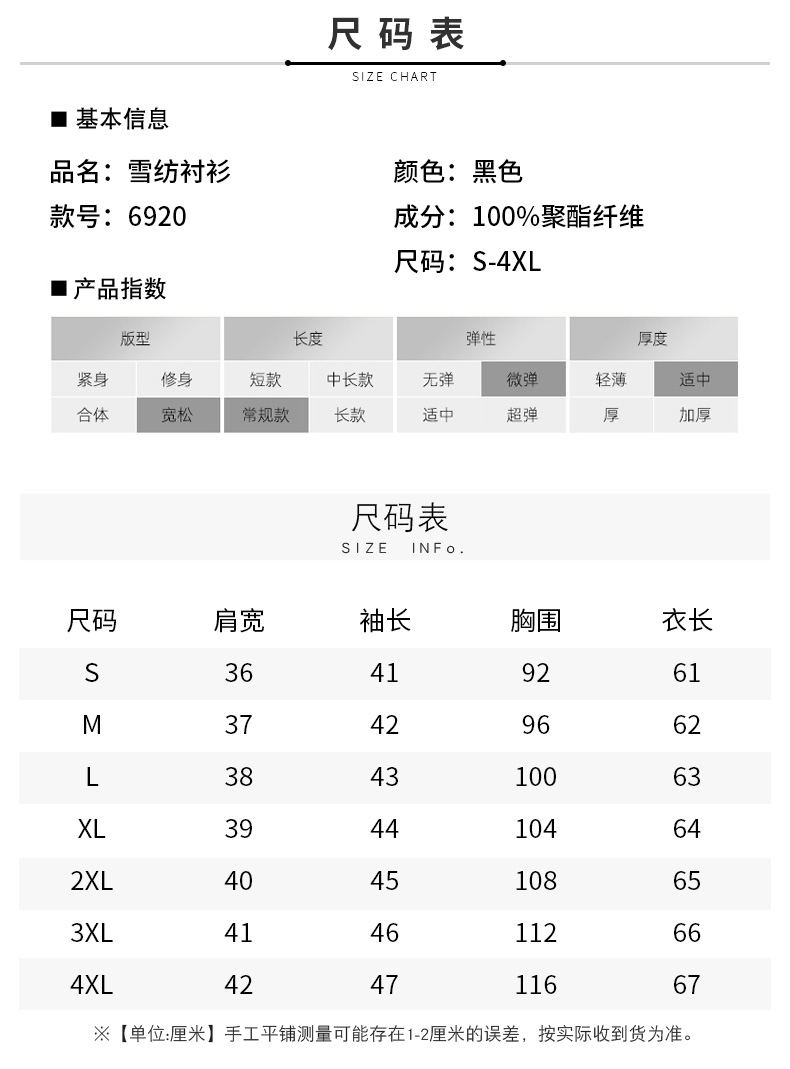 尺码表
SIZE CHART

■ 基本信息

品名：雪纺衬衫
款号：6920

颜色：黑色
成分：100%聚酯纤维
尺码：S-4XL

■ 产品指数

| 版型 | | 长度 | | 弹性 | | 厚度 | |
|---|---|---|---|---|---|---|---|
| 紧身 | 修身 | 短款 | 中长款 | 无弹 | 微弹 | 轻薄 | 适中 |
| 合体 | 宽松 | 常规款 | 长款 | 适中 | 超弹 | 厚 | 加厚 |

尺码表
SIZE INFo.

| 尺码 | 肩宽 | 袖长 | 胸围 | 衣长 |
|---|---|---|---|---|
| S | 36 | 41 | 92 | 61 |
| M | 37 | 42 | 96 | 62 |
| L | 38 | 43 | 100 | 63 |
| XL | 39 | 44 | 104 | 64 |
| 2XL | 40 | 45 | 108 | 65 |
| 3XL | 41 | 46 | 112 | 66 |
| 4XL | 42 | 47 | 116 | 67 |

※【单位:厘米】手工平铺测量可能存在1-2厘米的误差，按实际收到货为准。